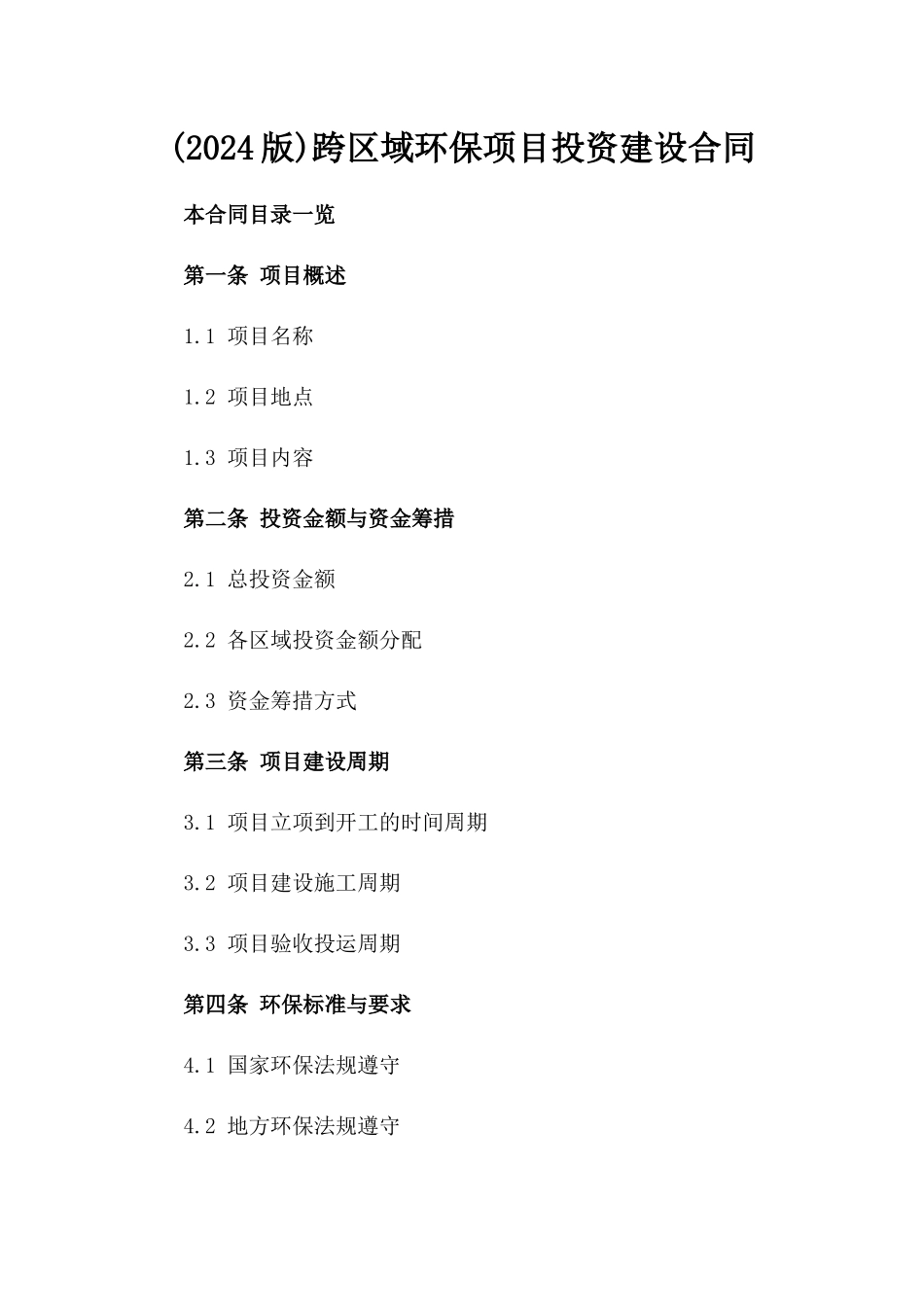 (2024版)跨区域环保项目投资建设合同

本合同目录一览

第一条 项目概述

1.1 项目名称

1.2 项目地点

1.3 项目内容

第二条 投资金额与资金筹措

2.1 总投资金额

2.2 各区域投资金额分配

2.3 资金筹措方式

第三条 项目建设周期

3.1 项目立项到开工的时间周期

3.2 项目建设施工周期

3.3 项目验收投运周期

第四条 环保标准与要求

4.1 国家环保法规遵守

4.2 地方环保法规遵守